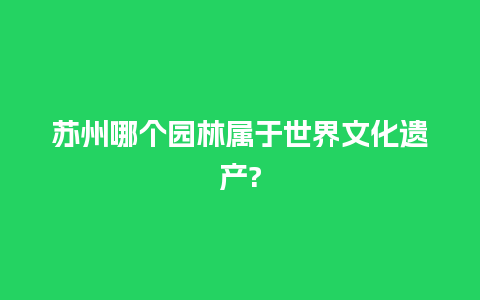 苏州哪个园林属于世界文化遗产?